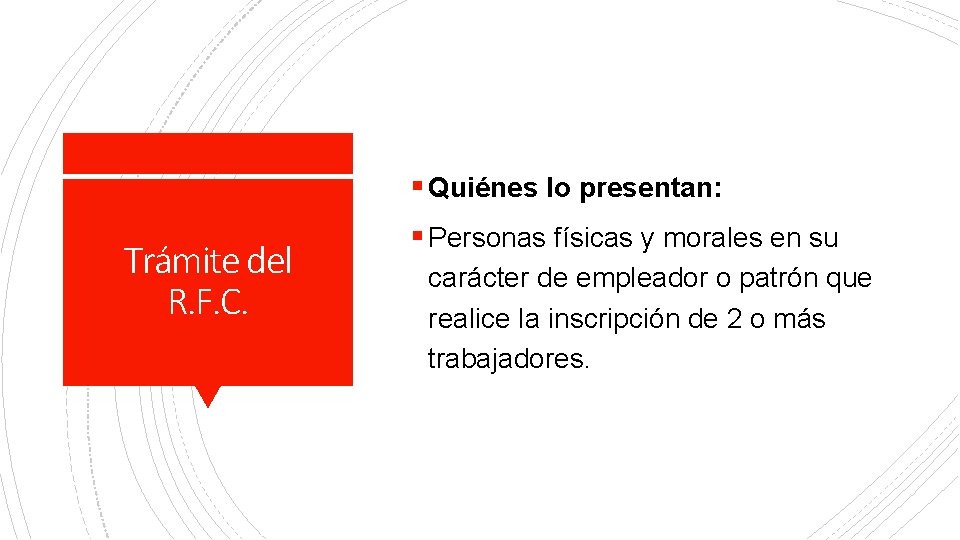 Trámite del R.F.C.

▪ Quiénes lo presentan:

▪ Personas físicas y morales en su carácter de empleador o patrón que realice la inscripción de 2 o más trabajadores.